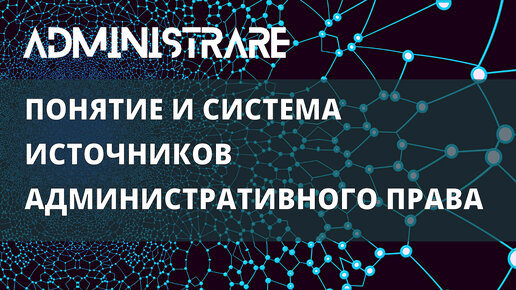 ADMINISTRARE

ПОНЯТИЕ И СИСТЕМА ИСТОЧНИКОВ АДМИНИСТРАТИВНОГО ПРАВА